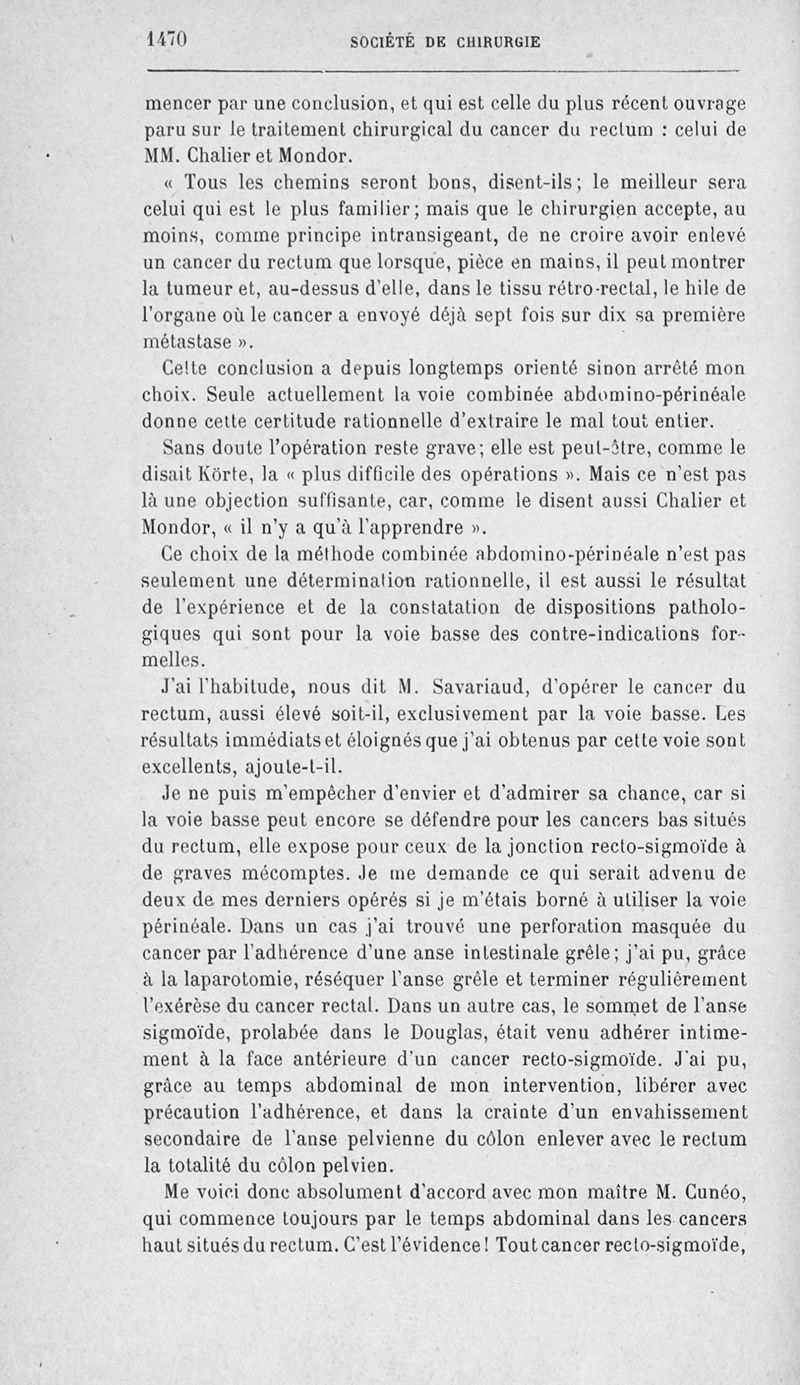 1470 SOCIÉTÉ DE CHIRURGIE

mencer par une conclusion, et qui est celle du plus récent ouvrage paru sur le traitement chirurgical du cancer du rectum : celui de MM. Chalier et Mondor.

« Tous les chemins seront bons, disent-ils; le meilleur sera celui qui est le plus familier; mais que le chirurgien accepte, au moins, comme principe intransigeant, de ne croire avoir enlevé un cancer du rectum que lorsque, pièce en mains, il peut montrer la tumeur et, au-dessus d'elle, dans le tissu rétro-rectal, le hile de l'organe où le cancer a envoyé déjà sept fois sur dix sa première métastase ».

Cette conclusion a depuis longtemps orienté sinon arrêté mon choix. Seule actuellement la voie combinée abdomino-périnéale donne cette certitude rationnelle d'extraire le mal tout entier.

Sans doute l'opération reste grave; elle est peut-être, comme le disait Körte, la « plus difficile des opérations ». Mais ce n'est pas là une objection suffisante, car, comme le disent aussi Chalier et Mondor, « il n'y a qu'à l'apprendre ».

Ce choix de la méthode combinée abdomino-périnéale n'est pas seulement une détermination rationnelle, il est aussi le résultat de l'expérience et de la constatation de dispositions pathologiques qui sont pour la voie basse des contre-indications formelles.

J'ai l'habitude, nous dit M. Savariaud, d'opérer le cancer du rectum, aussi élevé soit-il, exclusivement par la voie basse. Les résultats immédiats et éloignés que j'ai obtenus par cette voie sont excellents, ajoute-t-il.

Je ne puis m'empêcher d'envier et d'admirer sa chance, car si la voie basse peut encore se défendre pour les cancers bas situés du rectum, elle expose pour ceux de la jonction recto-sigmoïde à de graves mécomptes. Je me demande ce qui serait advenu de deux de mes derniers opérés si je m'étais borné à utiliser la voie périnéale. Dans un cas j'ai trouvé une perforation masquée du cancer par l'adhérence d'une anse intestinale grêle; j'ai pu, grâce à la laparotomie, réséquer l'anse grêle et terminer régulièrement l'exérèse du cancer rectal. Dans un autre cas, le sommet de l'anse sigmoïde, prolabée dans le Douglas, était venu adhérer intimement à la face antérieure d'un cancer recto-sigmoïde. J'ai pu, grâce au temps abdominal de mon intervention, libérer avec précaution l'adhérence, et dans la crainte d'un envahissement secondaire de l'anse pelvienne du côlon enlever avec le rectum la totalité du côlon pelvien.

Me voici donc absolument d'accord avec mon maître M. Cunéo, qui commence toujours par le temps abdominal dans les cancers haut situés du rectum. C'est l'évidence! Tout cancer recto-sigmoïde,